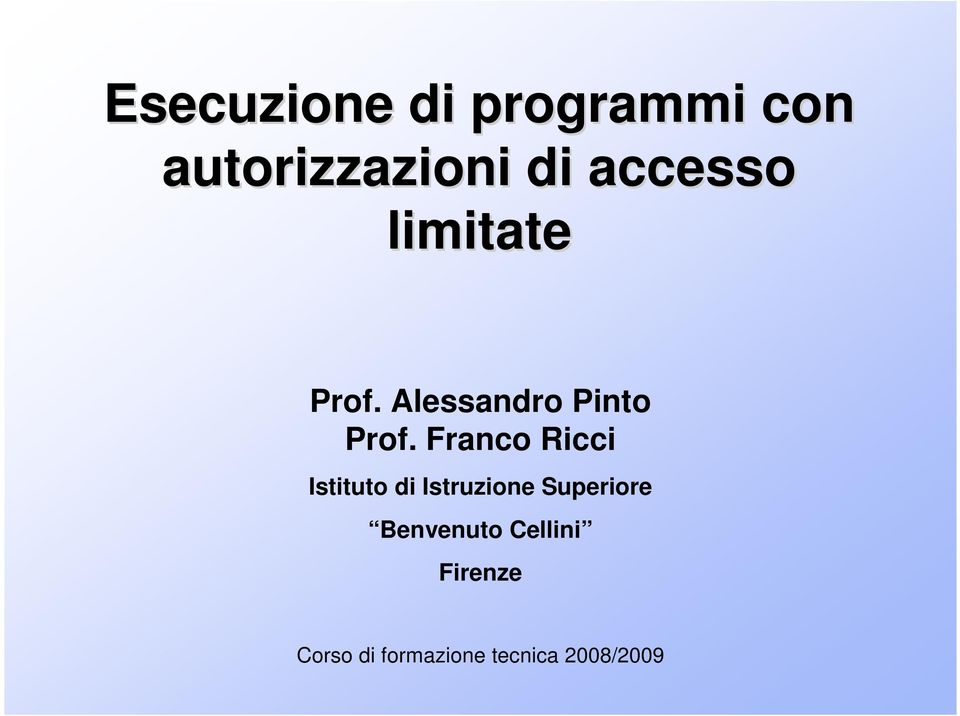 Esecuzione di programmi con autorizzazioni di accesso limitate

Prof. Alessandro Pinto
Prof. Franco Ricci

Istituto di Istruzione Superiore

“Benvenuto Cellini”

Firenze

Corso di formazione tecnica 2008/2009